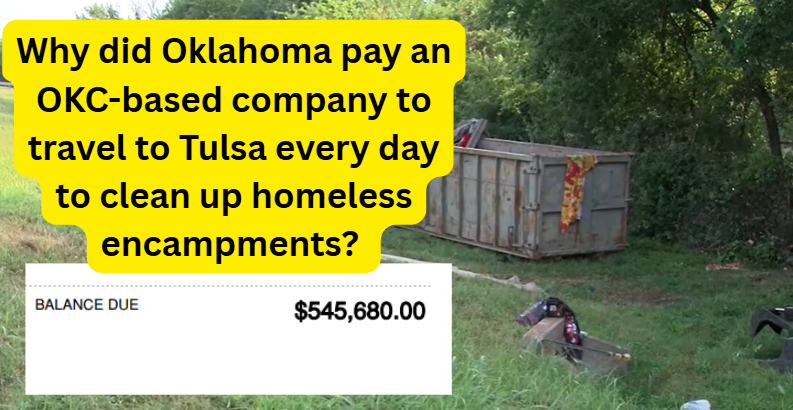 Why did Oklahoma pay an OKC-based company to travel to Tulsa every day to clean up homeless encampments?

BALANCE DUE $545,680.00